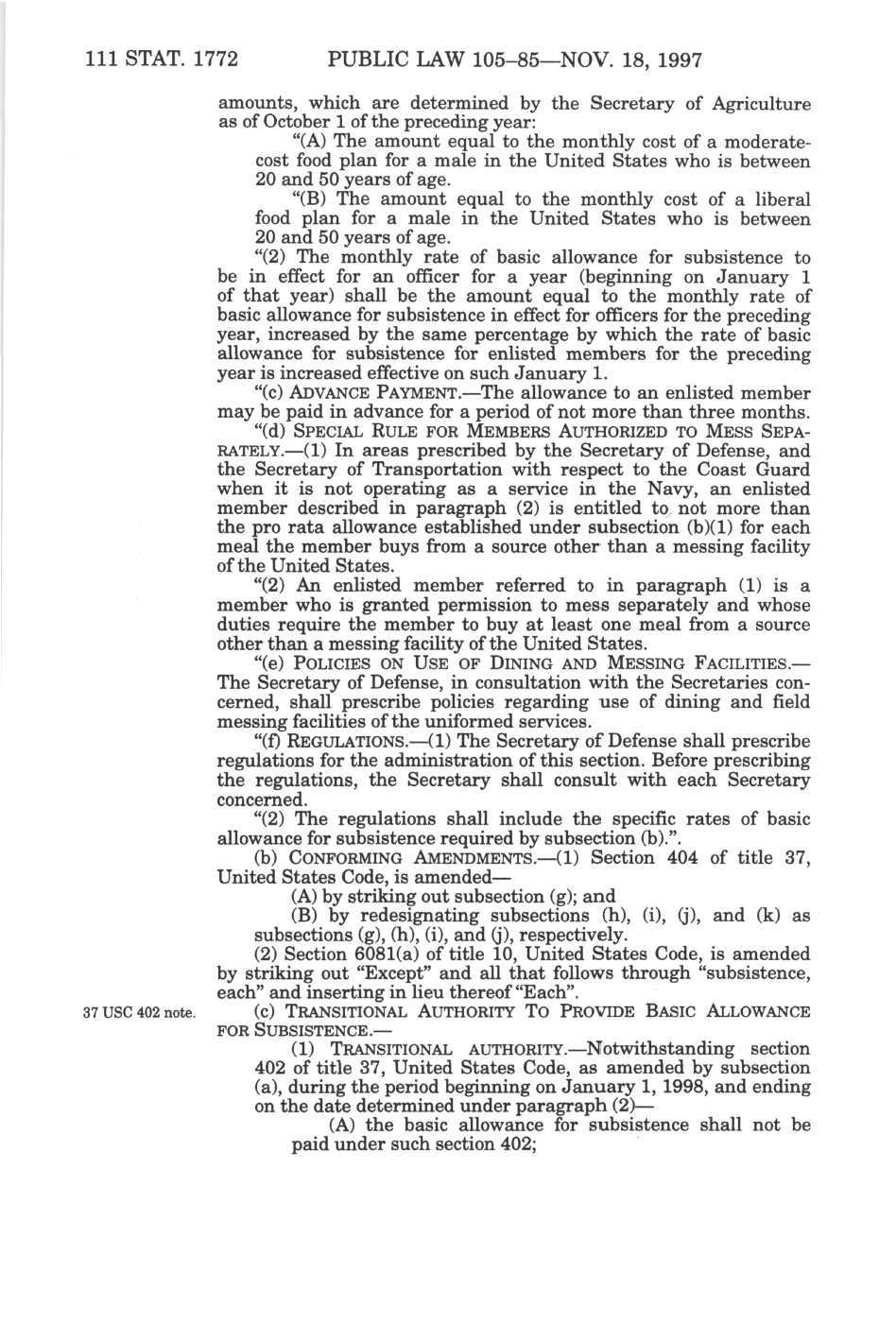 111 STAT. 1772 PUBLIC LAW 105–85—NOV. 18, 1997

amounts, which are determined by the Secretary of Agriculture as of October 1 of the preceding year:

"(A) The amount equal to the monthly cost of a moderate-cost food plan for a male in the United States who is between 20 and 50 years of age.

"(B) The amount equal to the monthly cost of a liberal food plan for a male in the United States who is between 20 and 50 years of age.

"(2) The monthly rate of basic allowance for subsistence to be in effect for an officer for a year (beginning on January 1 of that year) shall be the amount equal to the monthly rate of basic allowance for subsistence in effect for officers for the preceding year, increased by the same percentage by which the rate of basic allowance for subsistence for enlisted members for the preceding year is increased effective on such January 1.

"(c) ADVANCE PAYMENT.—The allowance to an enlisted member may be paid in advance for a period of not more than three months.

"(d) SPECIAL RULE FOR MEMBERS AUTHORIZED TO MESS SEPARATELY.—(1) In areas prescribed by the Secretary of Defense, and the Secretary of Transportation with respect to the Coast Guard when it is not operating as a service in the Navy, an enlisted member described in paragraph (2) is entitled to not more than the pro rata allowance established under subsection (b)(1) for each meal the member buys from a source other than a messing facility of the United States.

"(2) An enlisted member referred to in paragraph (1) is a member who is granted permission to mess separately and whose duties require the member to buy at least one meal from a source other than a messing facility of the United States.

"(e) POLICIES ON USE OF DINING AND MESSING FACILITIES.—The Secretary of Defense, in consultation with the Secretaries concerned, shall prescribe policies regarding use of dining and field messing facilities of the uniformed services.

"(f) REGULATIONS.—(1) The Secretary of Defense shall prescribe regulations for the administration of this section. Before prescribing the regulations, the Secretary shall consult with each Secretary concerned.

"(2) The regulations shall include the specific rates of basic allowance for subsistence required by subsection (b).".

(b) CONFORMING AMENDMENTS.—(1) Section 404 of title 37, United States Code, is amended—

(A) by striking out subsection (g); and

(B) by redesignating subsections (h), (i), (j), and (k) as subsections (g), (h), (i), and (j), respectively.

(2) Section 6081(a) of title 10, United States Code, is amended by striking out "Except" and all that follows through "subsistence, each" and inserting in lieu thereof "Each".

37 USC 402 note.

(c) TRANSITIONAL AUTHORITY TO PROVIDE BASIC ALLOWANCE FOR SUBSISTENCE.—

(1) TRANSITIONAL AUTHORITY.—Notwithstanding section 402 of title 37, United States Code, as amended by subsection (a), during the period beginning on January 1, 1998, and ending on the date determined under paragraph (2)—

(A) the basic allowance for subsistence shall not be paid under such section 402;